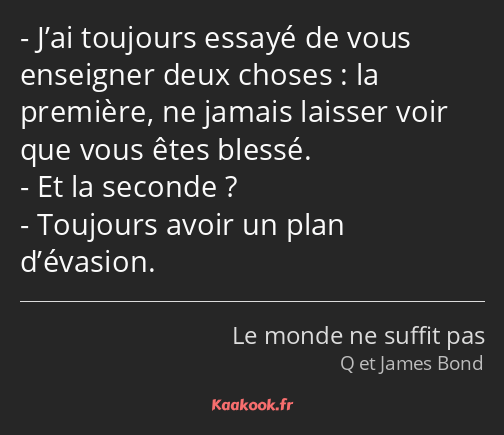 - J’ai toujours essayé de vous enseigner deux choses : la première, ne jamais laisser voir que vous êtes blessé.
- Et la seconde ?
- Toujours avoir un plan d’évasion.

Le monde ne suffit pas
Q et James Bond

Kaakook.fr